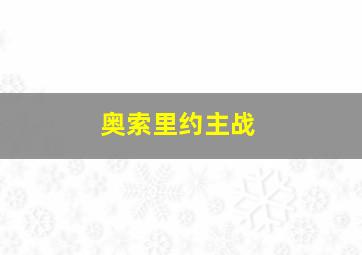 奥索里约主战